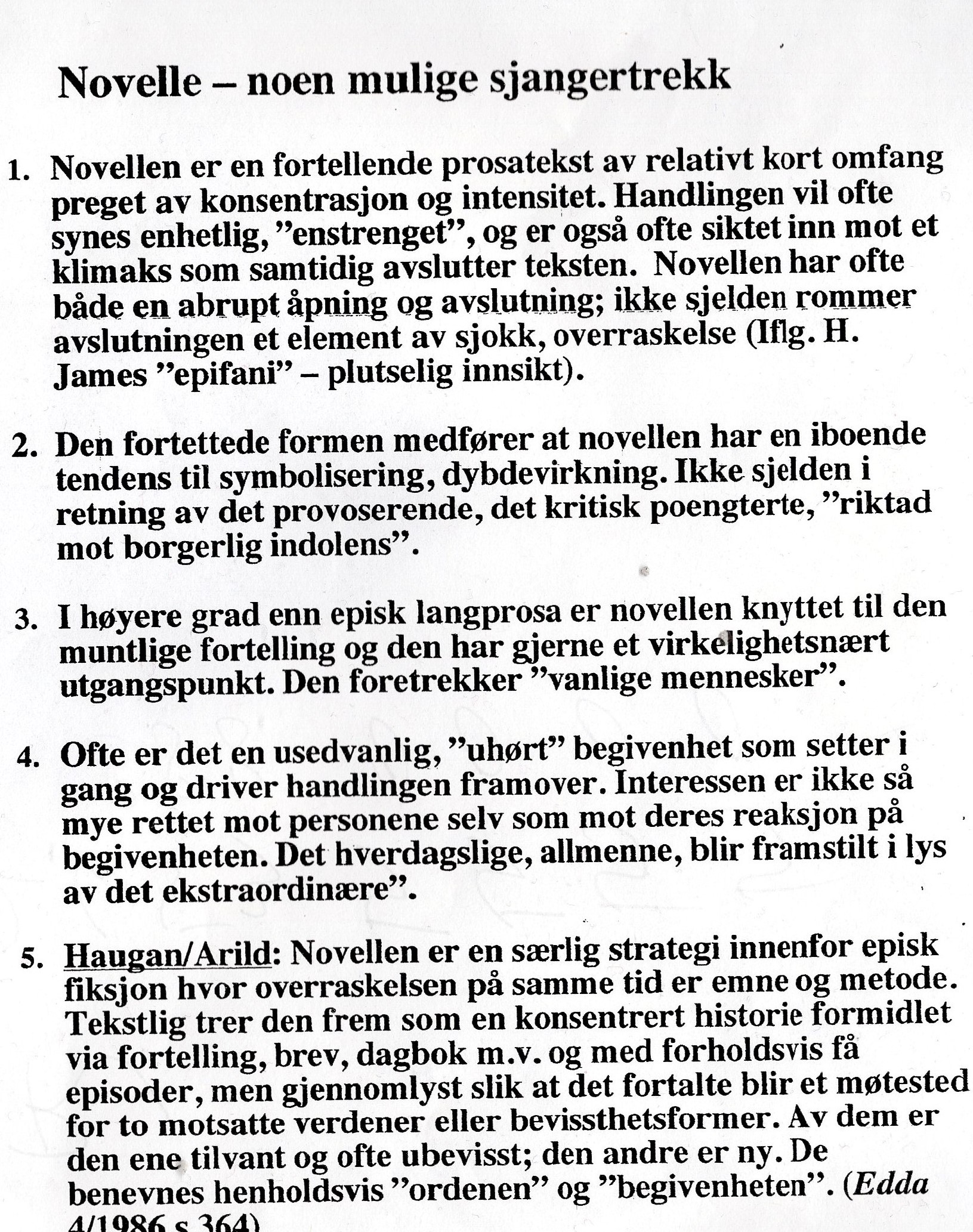 Novelle – noen mulige sjangertrekk

1. Novellen er en fortellende prosatekst av relativt kort omfang preget av konsentrasjon og intensitet. Handlingen vil ofte synes enhetlig, ”enstrenget”, og er også ofte siktet inn mot et klimaks som samtidig avslutter teksten. Novellen har ofte både en abrupt åpning og avslutning; ikke sjelden rommer avslutningen et element av sjokk, overraskelse (Iflg. H. James ”epifani” – plutselig innsikt).

2. Den fortettede formen medfører at novellen har en iboende tendens til symbolisering, dybdevirkning. Ikke sjelden i retning av det provoserende, det kritisk poengterte, ”riktad mot borgerlig indolens”.

3. I høyere grad enn episk langprosa er novellen knyttet til den muntlige fortelling og den har gjerne et virkelighetsnært utgangspunkt. Den foretrekker ”vanlige mennesker”.

4. Ofte er det en usedvanlig, ”uhørt” begivenhet som setter i gang og driver handlingen framover. Interessen er ikke så mye rettet mot personene selv som mot deres reaksjon på begivenheten. Det hverdagslige, allmenne, blir framstilt i lys av det ekstraordinære”.

5. Haugan/Arild: Novellen er en særlig strategi innenfor episk fiksjon hvor overraskelsen på samme tid er emne og metode. Tekstlig trer den frem som en konsentrert historie formidlet via fortelling, brev, dagbok m.v. og med forholdsvis få episoder, men gjennomlyst slik at det fortalte blir et møtested for to motsatte verdener eller bevissthetsformer. Av dem er den ene tilvant og ofte ubevisst; den andre er ny. De benevnes henholdsvis ”ordenen” og ”begivenheten”. (Edda 4/1986 s 364)